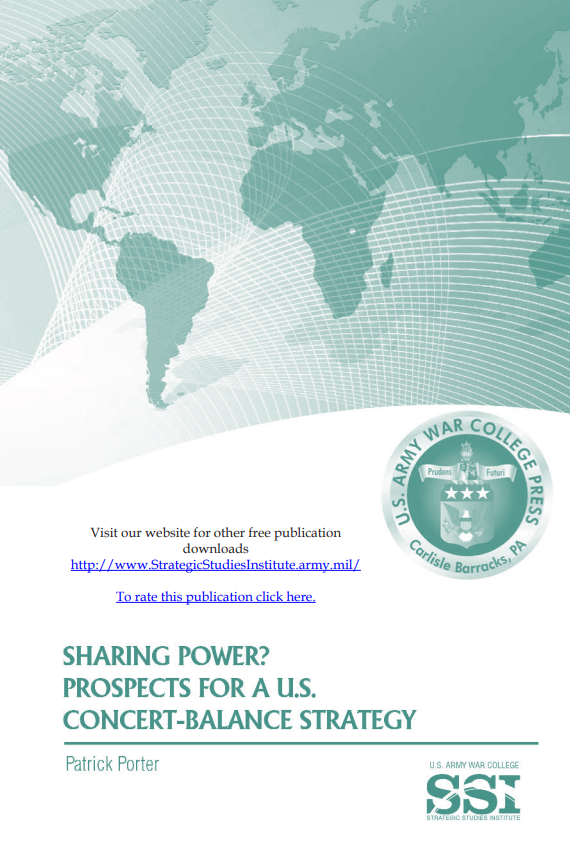 U.S. ARMY WAR COLLEGE PRESS
Prudens Futuri
Carlisle Barracks, PA

Visit our website for other free publication downloads
http://www.StrategicStudiesInstitute.army.mil/

To rate this publication click here.

SHARING POWER? PROSPECTS FOR A U.S. CONCERT-BALANCE STRATEGY

Patrick Porter

U.S. ARMY WAR COLLEGE
SSI
STRATEGIC STUDIES INSTITUTE